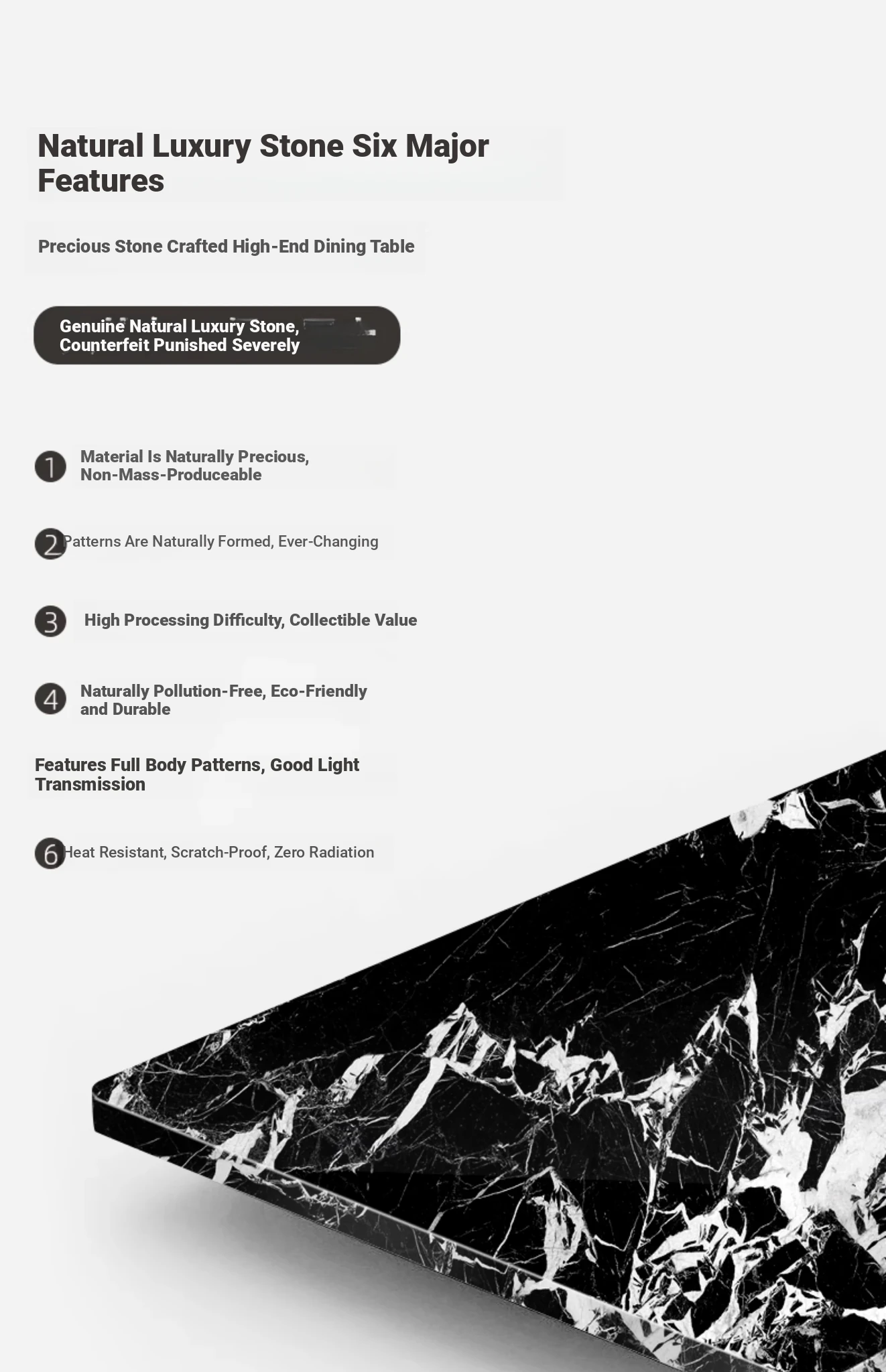 Natural Luxury Stone Six Major Features

Precious Stone Crafted High-End Dining Table

Genuine Natural Luxury Stone, Counterfeit Punished Severely

1 Material Is Naturally Precious, Non-Mass-Produceable

2 Patterns Are Naturally Formed, Ever-Changing

3 High Processing Difficulty, Collectible Value

4 Naturally Pollution-Free, Eco-Friendly and Durable

Features Full Body Patterns, Good Light Transmission

6 Heat Resistant, Scratch-Proof, Zero Radiation